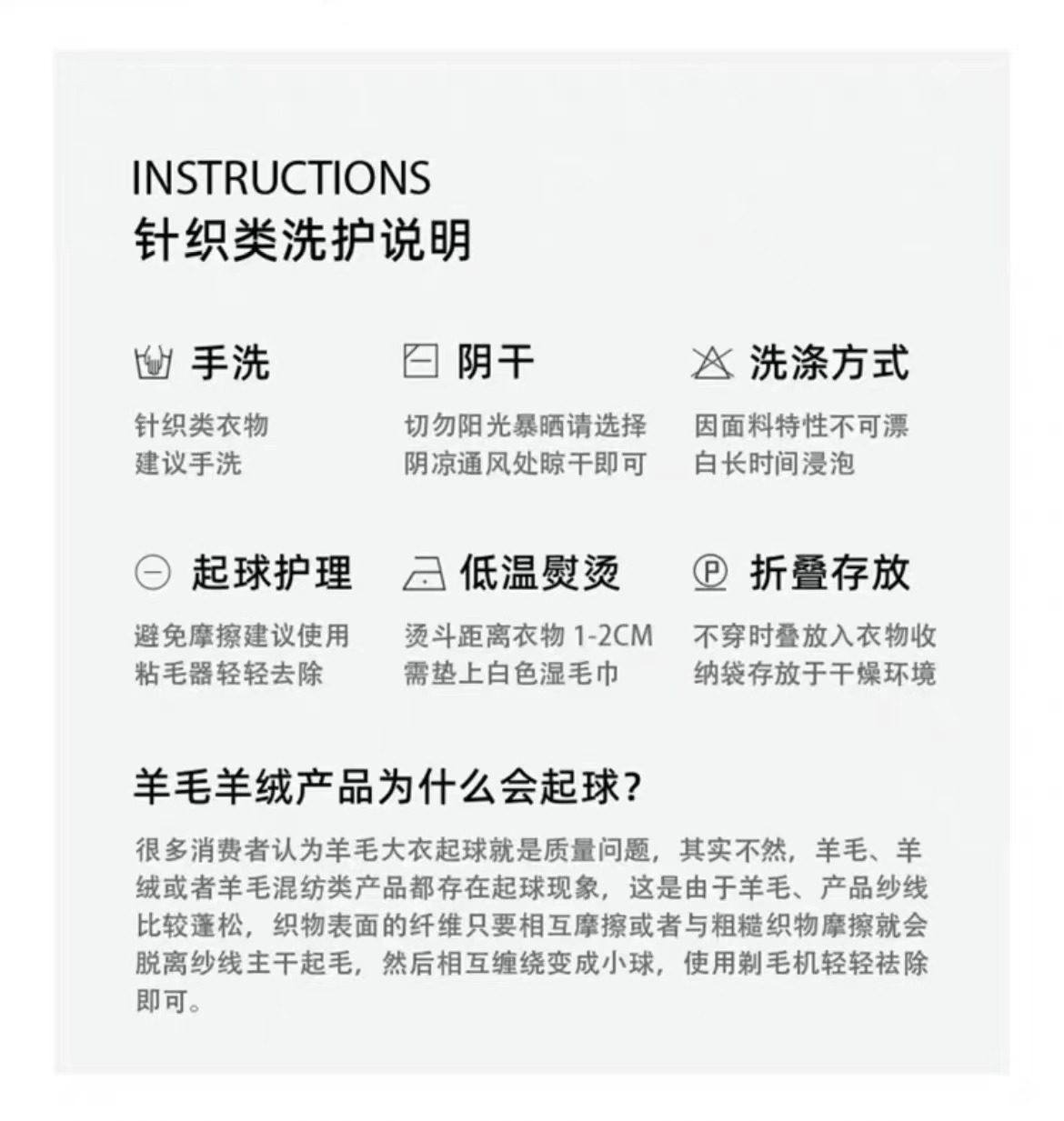 INSTRUCTIONS
针织类洗护说明

手洗

针织类衣物
建议手洗

阴干

切勿阳光暴晒请选择
阴凉通风处晾干即可

洗涤方式

因面料特性不可漂
白长时间浸泡

起球护理

避免摩擦建议使用
粘毛器轻轻去除

低温熨烫

烫斗距离衣物1-2CM
需垫上白色湿毛巾

折叠存放

不穿时叠放入衣物收
纳袋存放于干燥环境

羊毛羊绒产品为什么会起球?

很多消费者认为羊毛大衣起球就是质量问题，其实不然，羊毛、羊绒或者羊毛混纺类产品都存在起球现象，这是由于羊毛、产品纱线比较蓬松，织物表面的纤维只要相互摩擦或者与粗糙织物摩擦就会脱离纱线主干起毛，然后相互缠绕变成小球，使用剃毛机轻轻祛除即可。